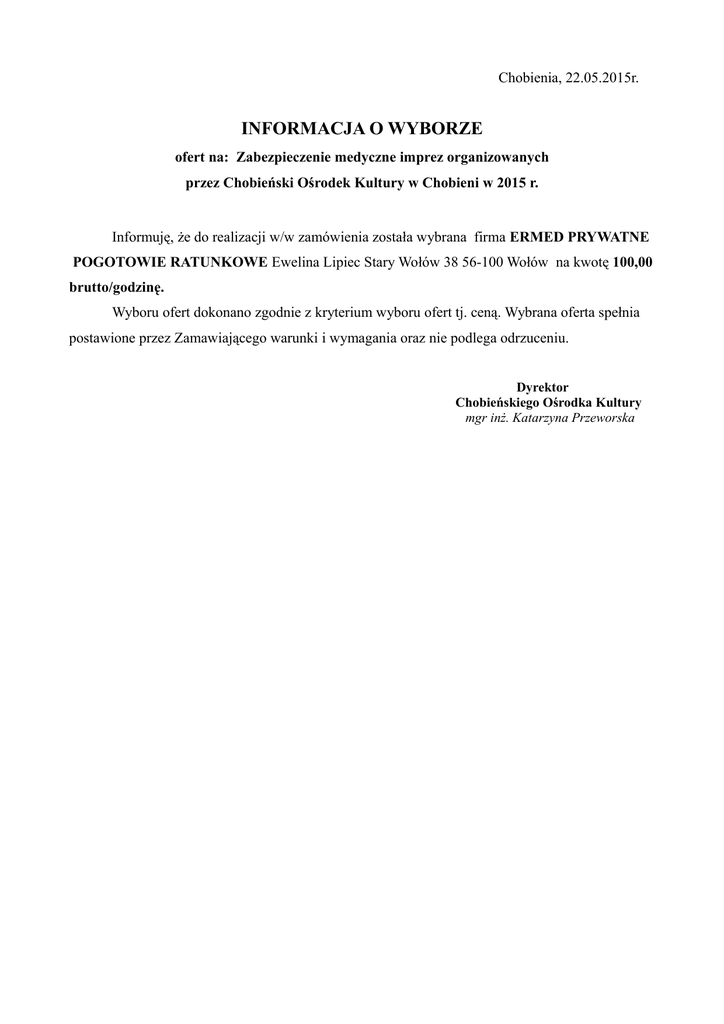 Chobienia, 22.05.2015r.

INFORMACJA O WYBORZE

ofert na: Zabezpieczenie medyczne imprez organizowanych przez Chobieński Ośrodek Kultury w Chobieni w 2015 r.

Informuję, że do realizacji w/w zamówienia została wybrana firma ERMED PRYWATNE POGOTOWIE RATUNKOWE Ewelina Lipiec Stary Wołów 38 56-100 Wołów na kwotę 100,00 brutto/godzinę.

Wyboru ofert dokonano zgodnie z kryterium wyboru ofert tj. ceną. Wybrana oferta spełnia postawione przez Zamawiającego warunki i wymagania oraz nie podlega odrzuceniu.

Dyrektor
Chobieńskiego Ośrodka Kultury
mgr inż. Katarzyna Przeworska